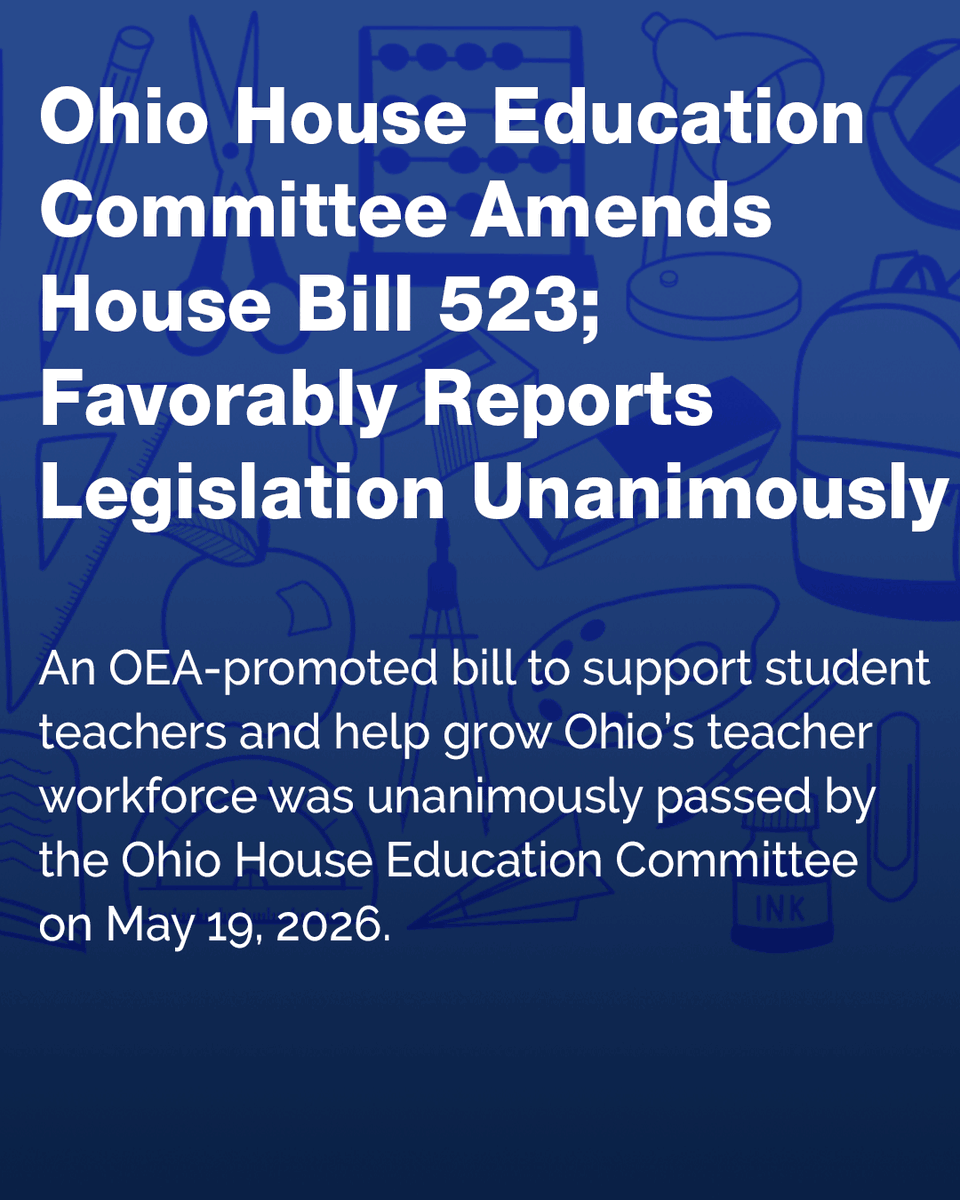 Ohio House Education Committee Amends House Bill 523; Favorably Reports Legislation Unanimously

An OEA-promoted bill to support student teachers and help grow Ohio's teacher workforce was unanimously passed by the Ohio House Education Committee on May 19, 2026.